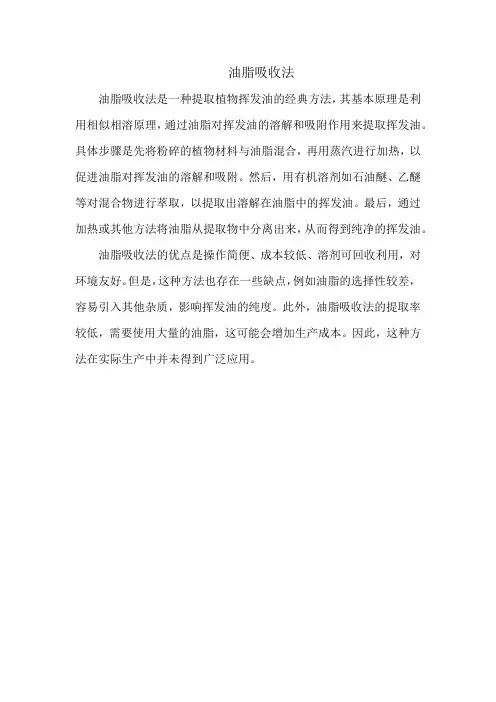 油脂吸收法

油脂吸收法是一种提取植物挥发油的经典方法，其基本原理是利用相似相溶原理，通过油脂对挥发油的溶解和吸附作用来提取挥发油。具体步骤是先将粉碎的植物材料与油脂混合，再用蒸汽进行加热，以促进油脂对挥发油的溶解和吸附。然后，用有机溶剂如石油醚、乙醚等对混合物进行萃取，以提取出溶解在油脂中的挥发油。最后，通过加热或其他方法将油脂从提取物中分离出来，从而得到纯净的挥发油。

油脂吸收法的优点是操作简便、成本较低、溶剂可回收利用，对环境友好。但是，这种方法也存在一些缺点，例如油脂的选择性较差，容易引入其他杂质，影响挥发油的纯度。此外，油脂吸收法的提取率较低，需要使用大量的油脂，这可能会增加生产成本。因此，这种方法在实际生产中并未得到广泛应用。